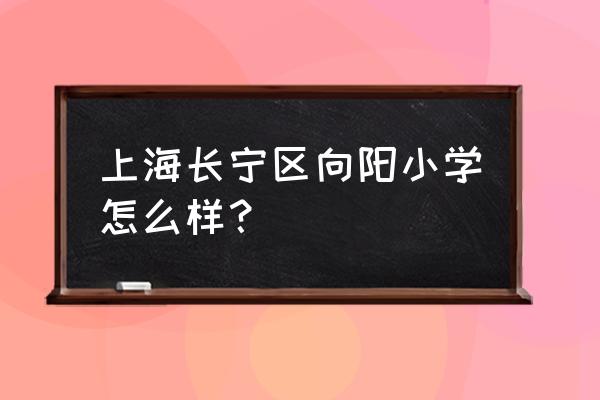 上海长宁区向阳小学怎么样？